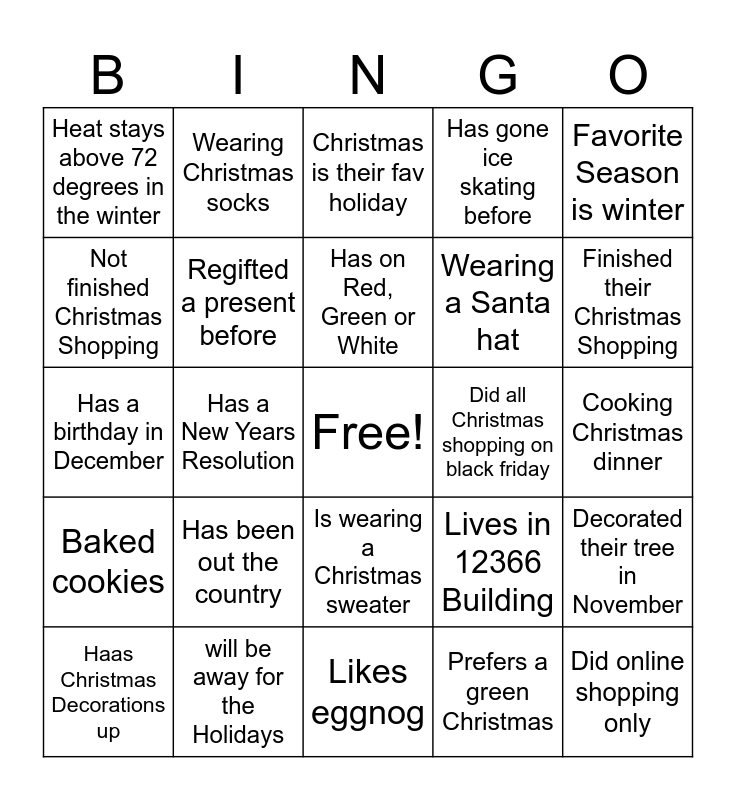 | B | I | N | G | O |
|---|---|---|---|---|
| Heat stays above 72 degrees in the winter | Wearing Christmas socks | Christmas is their fav holiday | Has gone ice skating before | Favorite Season is winter |
| Not finished Christmas Shopping | Regifted a present before | Has on Red, Green or White | Wearing a Santa hat | Finished their Christmas Shopping |
| Has a birthday in December | Has a New Years Resolution | Free! | Did all Christmas shopping on black friday | Cooking Christmas dinner |
| Baked cookies | Has been out the country | Is wearing a Christmas sweater | Lives in 12366 Building | Decorated their tree in November |
| Haas Christmas Decorations up | will be away for the Holidays | Likes eggnog | Prefers a green Christmas | Did online shopping only |